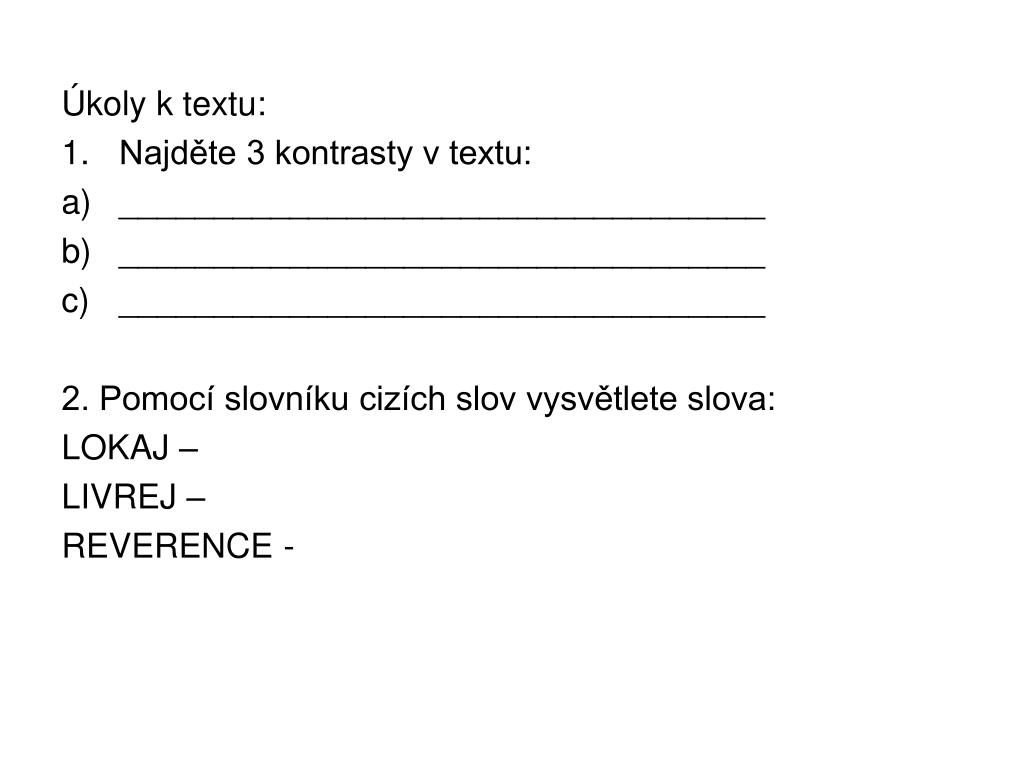 Úkoly k textu:
1. Najděte 3 kontrasty v textu:
a) ___________________________________
b) ___________________________________
c) ___________________________________

2. Pomocí slovníku cizích slov vysvětlete slova:
LOKAJ –
LIVREJ –
REVERENCE -